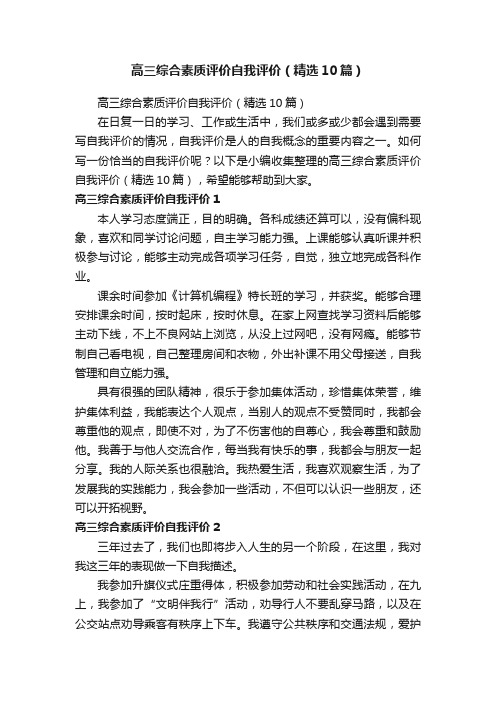 高三综合素质评价自我评价（精选10篇）

高三综合素质评价自我评价（精选10篇）

在日复一日的学习、工作或生活中，我们或多或少都会遇到需要写自我评价的情况，自我评价是人的自我概念的重要内容之一。如何写一份恰当的自我评价呢？以下是小编收集整理的高三综合素质评价自我评价（精选10篇），希望能够帮助到大家。

高三综合素质评价自我评价1

本人学习态度端正，目的明确。各科成绩还算可以，没有偏科现象，喜欢和同学讨论问题，自主学习能力强。上课能够认真听课并积极参与讨论，能够主动完成各项学习任务，自觉，独立地完成各科作业。

课余时间参加《计算机编程》特长班的学习，并获奖。能够合理安排课余时间，按时起床，按时休息。在家上网查找学习资料后能够主动下线，不上不良网站上浏览，从没上过网吧，没有网瘾。能够节制自己看电视，自己整理房间和衣物，外出补课不用父母接送，自我管理和自立能力强。

具有很强的团队精神，很乐于参加集体活动，珍惜集体荣誉，维护集体利益，我能表达个人观点，当别人的观点不受赞同时，我都会尊重他的观点，即使不对，为了不伤害他的自尊心，我会尊重和鼓励他。我善于与他人交流合作，每当我有快乐的事，我都会与朋友一起分享。我的人际关系也很融洽。我热爱生活，我喜欢观察生活，为了发展我的实践能力，我会参加一些活动，不但可以认识一些朋友，还可以开拓视野。

高三综合素质评价自我评价2

三年过去了，我们也即将步入人生的另一个阶段，在这里，我对我这三年的表现做一下自我描述。

我参加升旗仪式庄重得体，积极参加劳动和社会实践活动，在九上，我参加了“文明伴我行”活动，劝导行人不要乱穿马路，以及在公交站点劝导乘客有秩序上下车。我遵守公共秩序和交通法规，爱护